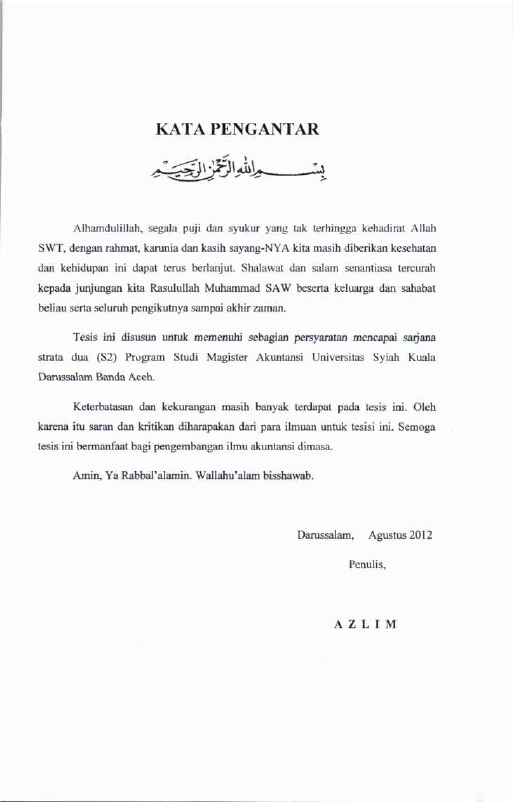 KATA PENGANTAR

بِسْمِ اللهِ الرَّحْمٰنِ الرَّحِيْمِ

Alhamdulillah, segala puji dan syukur yang tak terhingga kehadirat Allah SWT, dengan rahmat, karunia dan kasih sayang-NYA kita masih diberikan kesehatan dan kehidupan ini dapat terus berlanjut. Shalawat dan salam senantiasa tercurah kepada junjungan kita Rasulullah Muhammad SAW beserta keluarga dan sahabat beliau serta seluruh pengikutnya sampai akhir zaman.

Tesis ini disusun untuk memenuhi sebagian persyaratan mencapai sarjana strata dua (S2) Program Studi Magister Akuntansi Universitas Syiah Kuala Darussalam Banda Aceh.

Keterbatasan dan kekurangan masih banyak terdapat pada tesis ini. Oleh karena itu saran dan kritikan diharapakan dari para ilmuan untuk tesisi ini. Semoga tesis ini bermanfaat bagi pengembangan ilmu akuntansi dimasa.

Amin, Ya Rabbal'alamin. Wallahu'alam bisshawab.

Darussalam, Agustus 2012

Penulis,

A Z L I M